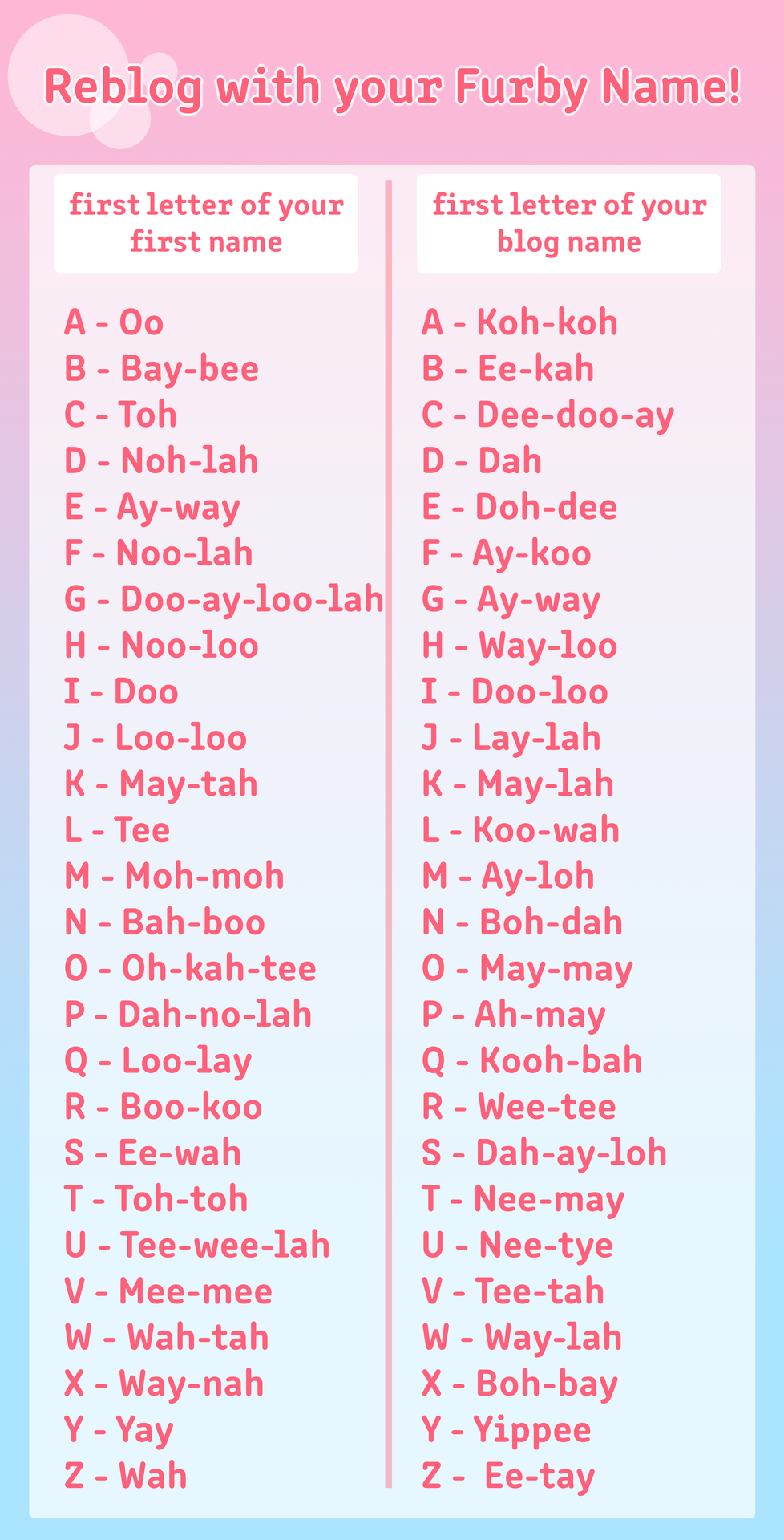 Reblog with your Furby Name!

first letter of your first name

A - Oo
B - Bay-bee
C - Toh
D - Noh-lah
E - Ay-way
F - Noo-lah
G - Doo-ay-loo-lah
H - Noo-loo
I - Doo
J - Loo-loo
K - May-tah
L - Tee
M - Moh-moh
N - Bah-boo
O - Oh-kah-tee
P - Dah-no-lah
Q - Loo-lay
R - Boo-koo
S - Ee-wah
T - Toh-toh
U - Tee-wee-lah
V - Mee-mee
W - Wah-tah
X - Way-nah
Y - Yay
Z - Wah

first letter of your blog name

A - Koh-koh
B - Ee-kah
C - Dee-doo-ay
D - Dah
E - Doh-dee
F - Ay-koo
G - Ay-way
H - Way-loo
I - Doo-loo
J - Lay-lah
K - May-lah
L - Koo-wah
M - Ay-loh
N - Boh-dah
O - May-may
P - Ah-may
Q - Kooh-bah
R - Wee-tee
S - Dah-ay-loh
T - Nee-may
U - Nee-tye
V - Tee-tah
W - Way-lah
X - Boh-bay
Y - Yippee
Z - Ee-tay